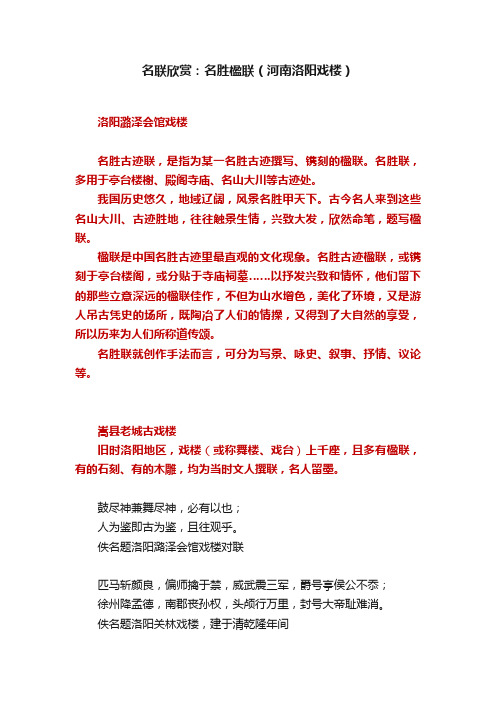 名联欣赏：名胜楹联（河南洛阳戏楼）

洛阳潞泽会馆戏楼

名胜古迹联，是指为某一名胜古迹撰写、镌刻的楹联。名胜联，多用于亭台楼榭、殿阁寺庙、名山大川等古迹处。

我国历史悠久，地域辽阔，风景名胜甲天下。古今名人来到这些名山大川、古迹胜地，往往触景生情，兴致大发，欣然命笔，题写楹联。

楹联是中国名胜古迹里最直观的文化现象。名胜古迹楹联，或镌刻于亭台楼阁，或分贴于寺庙祠墓……以抒发兴致和情怀，他们留下的那些立意深远的楹联佳作，不但为山水增色，美化了环境，又是游人吊古凭史的场所，既陶冶了人们的情操，又得到了大自然的享受，所以历来为人们所称道传颂。

名胜联就创作手法而言，可分为写景、咏史、叙事、抒情、议论等。

嵩县老城古戏楼

旧时洛阳地区，戏楼（或称舞楼、戏台）上千座，且多有楹联，有的石刻、有的木雕，均为当时文人撰联，名人留墨。

鼓尽神兼舞尽神，必有以也；
人为鉴即古为鉴，且往观乎。
佚名题洛阳潞泽会馆戏楼对联

匹马斩颜良，偏师擒于禁，威武震三军，爵号亭侯公不忝；
徐州降孟德，南郡丧孙权，头颅行万里，封号大帝耻难消。
佚名题洛阳关林戏楼，建于清乾隆年间